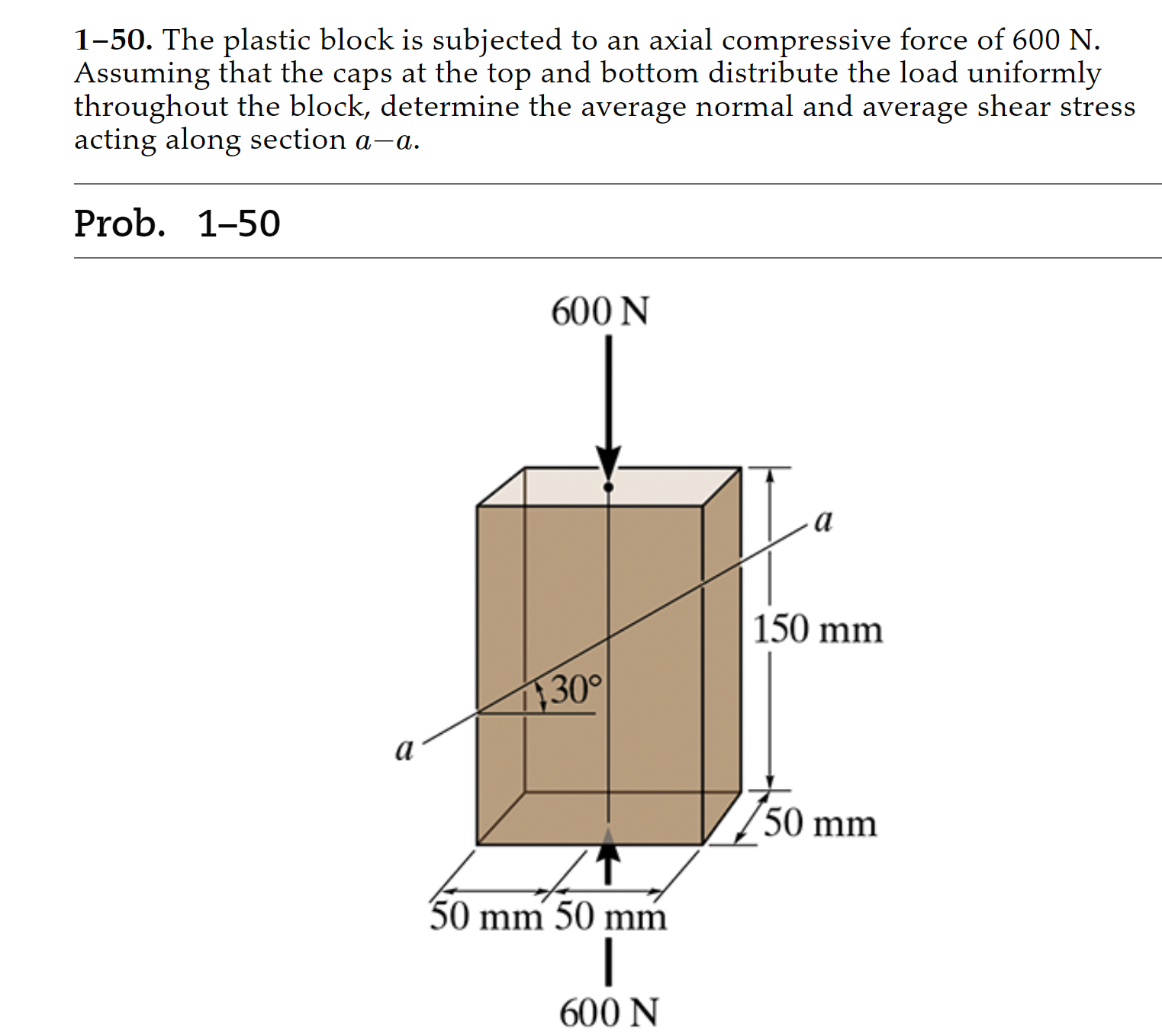 **1–50.** The plastic block is subjected to an axial compressive force of 600 N. Assuming that the caps at the top and bottom distribute the load uniformly throughout the block, determine the average normal and average shear stress acting along section $a$–$a$.

Prob. 1–50

600 N

$a$

150 mm

30°

$a$

50 mm

50 mm 50 mm

600 N